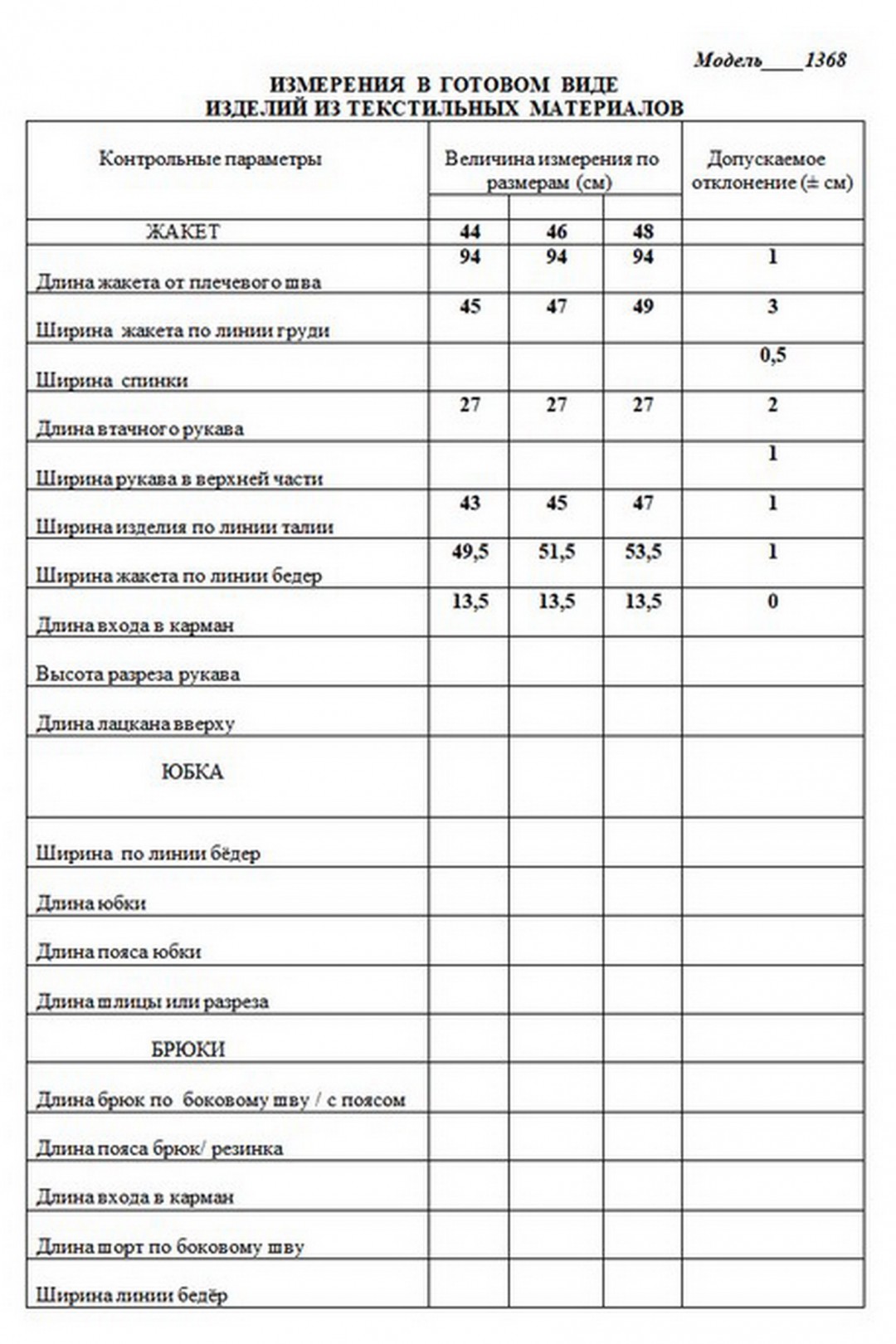 Модель____1368

ИЗМЕРЕНИЯ В ГОТОВОМ ВИДЕ
ИЗДЕЛИЙ ИЗ ТЕКСТИЛЬНЫХ МАТЕРИАЛОВ

| Контрольные параметры | Величина измерения по размерам (см) | | | Допускаемое отклонение (± см) |
|---|---|---|---|---|
| ЖАКЕТ | 44 | 46 | 48 | |
| Длина жакета от плечевого шва | 94 | 94 | 94 | 1 |
| Ширина жакета по линии груди | 45 | 47 | 49 | 3 |
| Ширина спинки | | | | 0,5 |
| Длина втачного рукава | 27 | 27 | 27 | 2 |
| Ширина рукава в верхней части | | | | 1 |
| Ширина изделия по линии талии | 43 | 45 | 47 | 1 |
| Ширина жакета по линии бедер | 49,5 | 51,5 | 53,5 | 1 |
| Длина входа в карман | 13,5 | 13,5 | 13,5 | 0 |
| Высота разреза рукава | | | | |
| Длина лацкана вверху | | | | |
| ЮБКА | | | | |
| Ширина по линии бёдер | | | | |
| Длина юбки | | | | |
| Длина пояса юбки | | | | |
| Длина шлицы или разреза | | | | |
| БРЮКИ | | | | |
| Длина брюк по боковому шву / с поясом | | | | |
| Длина пояса брюк/ резинка | | | | |
| Длина входа в карман | | | | |
| Длина шорт по боковому шву | | | | |
| Ширина линии бедёр | | | | |